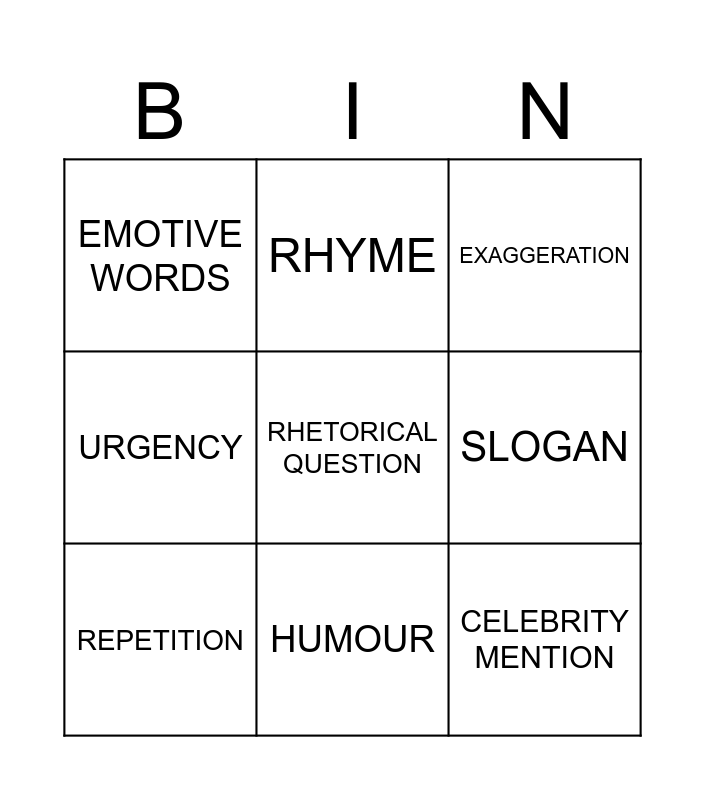 | B | I | N |
|---|---|---|
| EMOTIVE WORDS | RHYME | EXAGGERATION |
| URGENCY | RHETORICAL QUESTION | SLOGAN |
| REPETITION | HUMOUR | CELEBRITY MENTION |